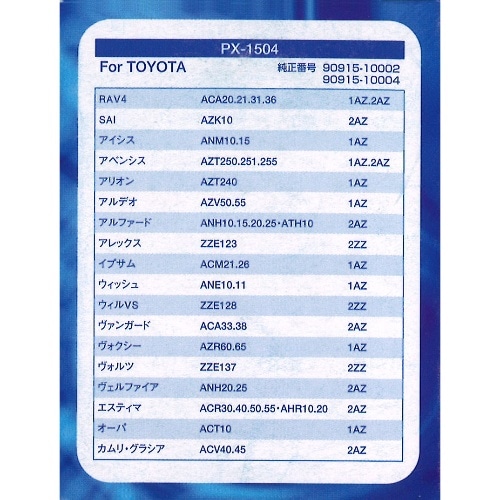 PX-1504

For TOYOTA

純正番号 90915-10002
90915-10004

| RAV4 | ACA20.21.31.36 | 1AZ.2AZ |
|---|---|---|
| SAI | AZK10 | 2AZ |
| アイシス | ANM10.15 | 1AZ |
| アベンシス | AZT250.251.255 | 1AZ.2AZ |
| アリオン | AZT240 | 1AZ |
| アルデオ | AZV50.55 | 1AZ |
| アルファード | ANH10.15.20.25・ATH10 | 2AZ |
| アレックス | ZZE123 | 2ZZ |
| イプサム | ACM21.26 | 1AZ |
| ウィッシュ | ANE10.11 | 1AZ |
| ウィルVS | ZZE128 | 2ZZ |
| ヴァンガード | ACA33.38 | 2AZ |
| ヴォクシー | AZR60.65 | 1AZ |
| ヴォルツ | ZZE137 | 2ZZ |
| ヴェルファイア | ANH20.25 | 2AZ |
| エスティマ | ACR30.40.50.55・AHR10.20 | 2AZ |
| オーパ | ACT10 | 1AZ |
| カムリ・グラシア | ACV40.45 | 2AZ |